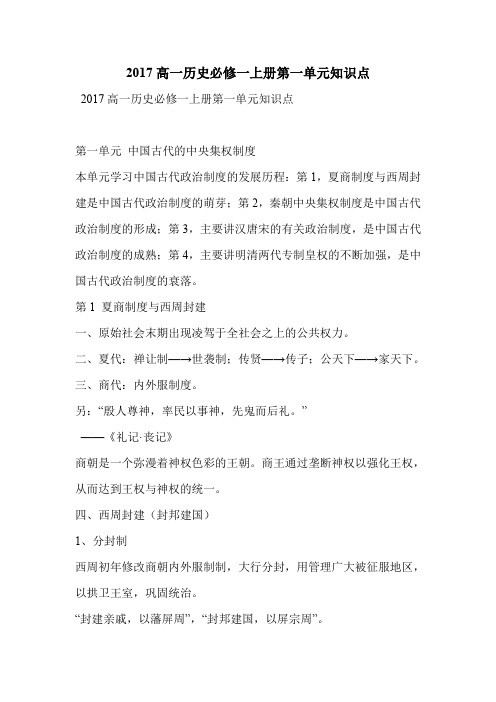 2017 高一历史必修一上册第一单元知识点

2017 高一历史必修一上册第一单元知识点

第一单元 中国古代的中央集权制度

本单元学习中国古代政治制度的发展历程：第 1，夏商制度与西周封建是中国古代政治制度的萌芽；第 2，秦朝中央集权制度是中国古代政治制度的形成；第 3，主要讲汉唐宋的有关政治制度，是中国古代政治制度的成熟；第 4，主要讲明清两代专制皇权的不断加强，是中国古代政治制度的衰落。

第 1 夏商制度与西周封建

一、原始社会末期出现凌驾于全社会之上的公共权力。

二、夏代：禅让制——→世袭制；传贤——→传子；公天下——→家天下。

三、商代：内外服制度。

另：“殷人尊神，率民以事神，先鬼而后礼。”

——《礼记·丧记》

商朝是一个弥漫着神权色彩的王朝。商王通过垄断神权以强化王权，从而达到王权与神权的统一。

四、西周封建（封邦建国）

1、分封制

西周初年修改商朝内外服制制，大行分封，用管理广大被征服地区，以拱卫王室，巩固统治。

“封建亲戚，以藩屏周”，“封邦建国，以屏宗周”。